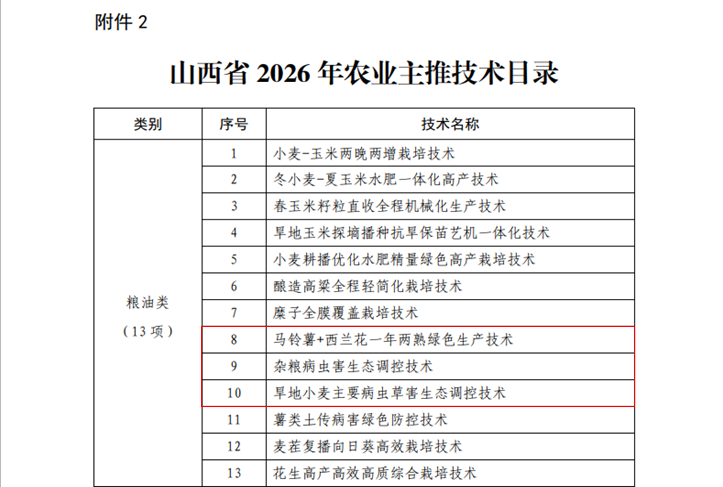 附件2

山西省2026年农业主推技术目录

| 类别 | 序号 | 技术名称 |
|---|---|---|
| 粮油类（13项） | 1 | 小麦-玉米两晚两增栽培技术 |
| | 2 | 冬小麦-夏玉米水肥一体化高产技术 |
| | 3 | 春玉米籽粒直收全程机械化生产技术 |
| | 4 | 旱地玉米探墒播种抗旱保苗艺机一体化技术 |
| | 5 | 小麦耕播优化水肥精量绿色高产栽培技术 |
| | 6 | 酿造高粱全程轻简化栽培技术 |
| | 7 | 糜子全膜覆盖栽培技术 |
| | 8 | 马铃薯+西兰花一年两熟绿色生产技术 |
| | 9 | 杂粮病虫害生态调控技术 |
| | 10 | 旱地小麦主要病虫草害生态调控技术 |
| | 11 | 薯类土传病害绿色防控技术 |
| | 12 | 麦茬复播向日葵高效栽培技术 |
| | 13 | 花生高产高效高质综合栽培技术 |